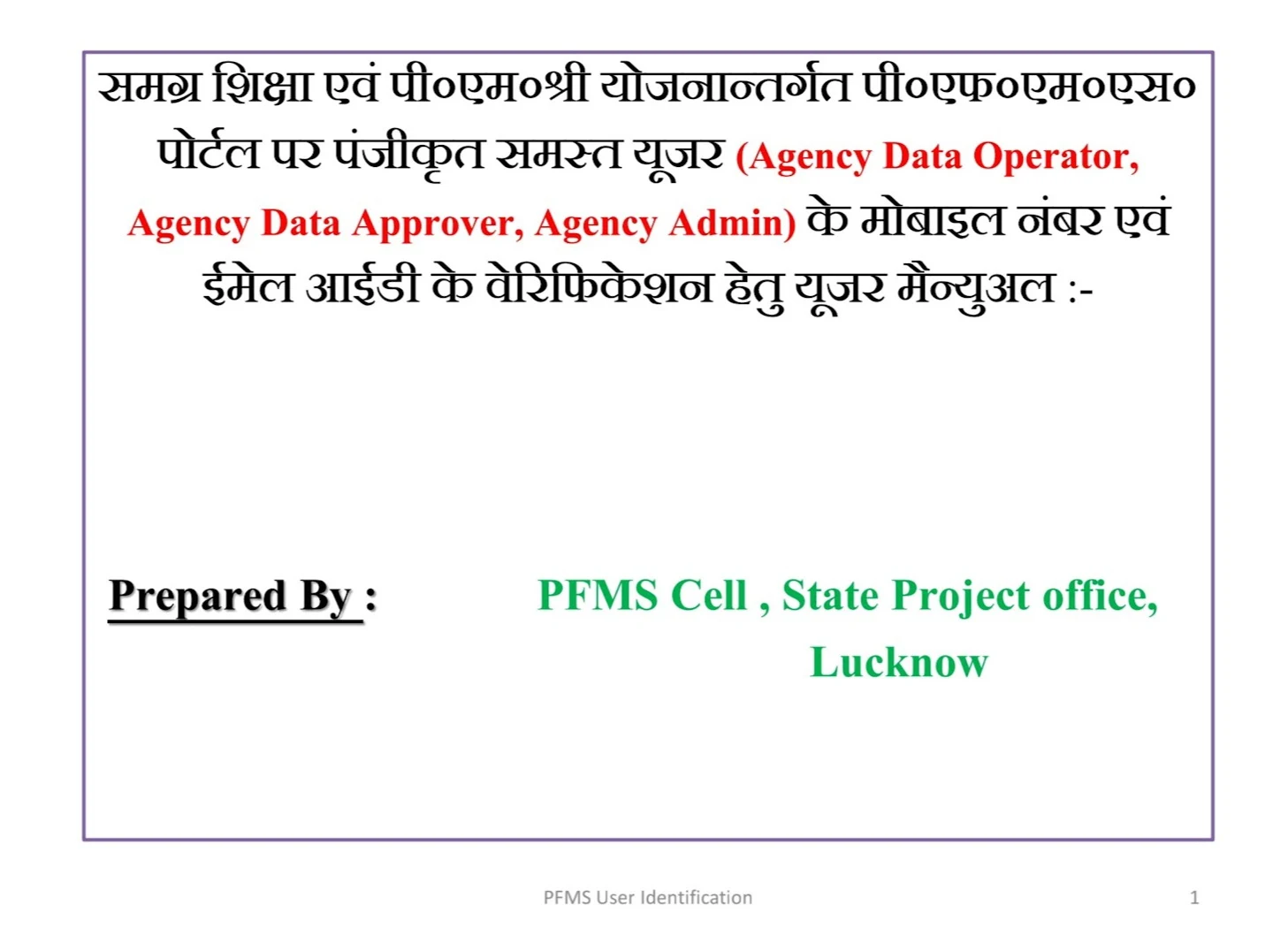 समग्र शिक्षा एवं पी०एम०श्री योजनान्तर्गत पी०एफ०एम०एस० पोर्टल पर पंजीकृत समस्त यूजर (Agency Data Operator, Agency Data Approver, Agency Admin) के मोबाइल नंबर एवं ईमेल आईडी के वेरिफिकेशन हेतु यूजर मैन्युअल :-

Prepared By :

PFMS Cell , State Project office, Lucknow

PFMS User Identification

1